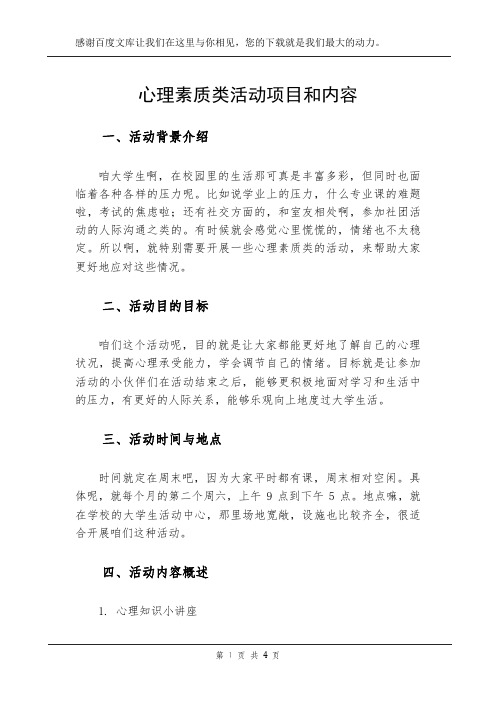 感谢百度文库让我们在这里与你相见，您的下载就是我们最大的动力。

心理素质类活动项目和内容

一、活动背景介绍

咱大学生啊，在校园里的生活那可真是丰富多彩，但同时也面临着各种各样的压力呢。比如说学业上的压力，什么专业课的难题啦，考试的焦虑啦；还有社交方面的，和室友相处啊，参加社团活动的人际沟通之类的。有时候就会感觉心里慌慌的，情绪也不太稳定。所以啊，就特别需要开展一些心理素质类的活动，来帮助大家更好地应对这些情况。

二、活动目的目标

咱们这个活动呢，目的就是让大家都能更好地了解自己的心理状况，提高心理承受能力，学会调节自己的情绪。目标就是让参加活动的小伙伴们在活动结束之后，能够更积极地面对学习和生活中的压力，有更好的人际关系，能够乐观向上地度过大学生活。

三、活动时间与地点

时间就定在周末吧，因为大家平时都有课，周末相对空闲。具体呢，就每个月的第二个周六，上午 9 点到下午 5 点。地点嘛，就在学校的大学生活动中心，那里场地宽敞，设施也比较齐全，很适合开展咱们这种活动。

四、活动内容概述

1. 心理知识小讲座

第 1 页 共 4 页